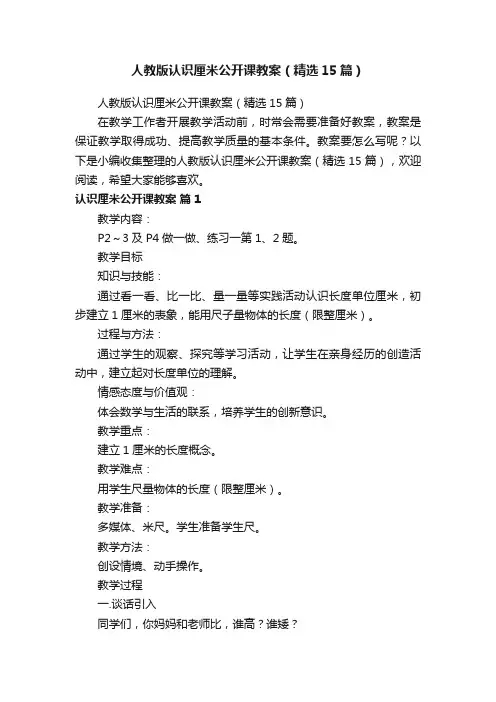 人教版认识厘米公开课教案（精选15篇）

人教版认识厘米公开课教案（精选15篇）

在教学工作者开展教学活动前，时常会需要准备好教案，教案是保证教学取得成功、提高教学质量的基本条件。教案要怎么写呢？以下是小编收集整理的人教版认识厘米公开课教案（精选15篇），欢迎阅读，希望大家能够喜欢。

认识厘米公开课教案 篇1

教学内容：

P2～3及P4做一做、练习一第1、2题。

教学目标

知识与技能：

通过看一看、比一比、量一量等实践活动认识长度单位厘米，初步建立1厘米的表象，能用尺子量物体的长度（限整厘米）。

过程与方法：

通过学生的观察、探究等学习活动，让学生在亲身经历的创造活动中，建立起对长度单位的理解。

情感态度与价值观：

体会数学与生活的联系，培养学生的创新意识。

教学重点：

建立1厘米的长度概念。

教学难点：

用学生尺量物体的长度（限整厘米）。

教学准备：

多媒体、米尺。学生准备学生尺。

教学方法：

创设情境、动手操作。

教学过程

一.谈话引入

同学们，你妈妈和老师比，谁高？谁矮？